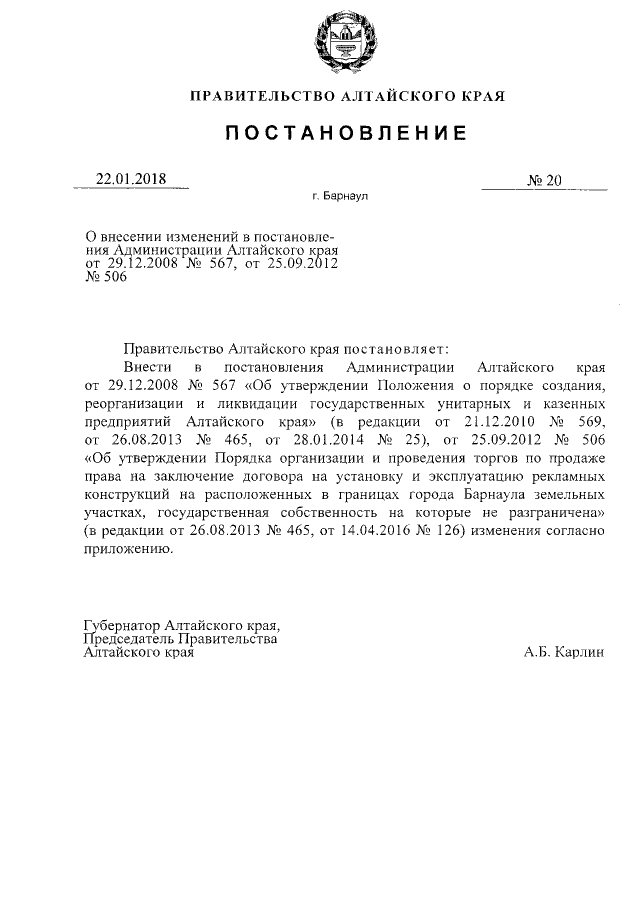 ПРАВИТЕЛЬСТВО АЛТАЙСКОГО КРАЯ

ПОСТАНОВЛЕНИЕ

22.01.2018

№ 20

г. Барнаул

О внесении изменений в постановления Администрации Алтайского края от 29.12.2008 № 567, от 25.09.2012 № 506

Правительство Алтайского края постановляет:

Внести в постановления Администрации Алтайского края от 29.12.2008 № 567 «Об утверждении Положения о порядке создания, реорганизации и ликвидации государственных унитарных и казенных предприятий Алтайского края» (в редакции от 21.12.2010 № 569, от 26.08.2013 № 465, от 28.01.2014 № 25), от 25.09.2012 № 506 «Об утверждении Порядка организации и проведения торгов по продаже права на заключение договора на установку и эксплуатацию рекламных конструкций на расположенных в границах города Барнаула земельных участках, государственная собственность на которые не разграничена» (в редакции от 26.08.2013 № 465, от 14.04.2016 № 126) изменения согласно приложению.

Губернатор Алтайского края,
Председатель Правительства
Алтайского края

А.Б. Карлин